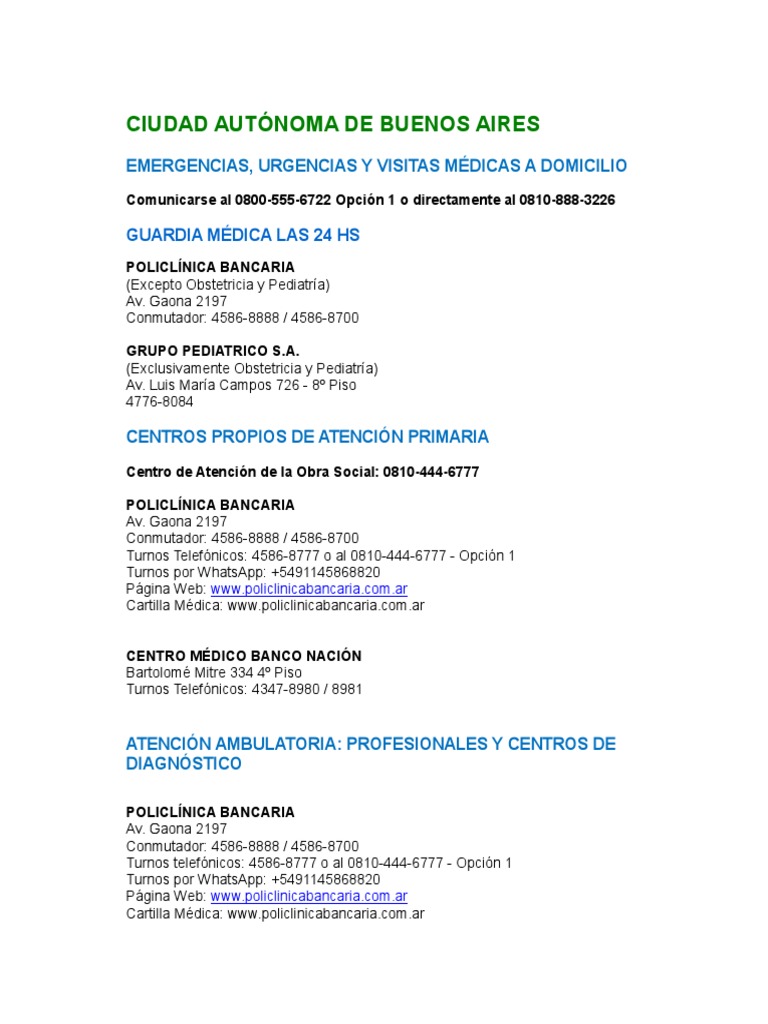 CIUDAD AUTÓNOMA DE BUENOS AIRES

EMERGENCIAS, URGENCIAS Y VISITAS MÉDICAS A DOMICILIO

Comunicarse al 0800-555-6722 Opción 1 o directamente al 0810-888-3226

GUARDIA MÉDICA LAS 24 HS

POLICLÍNICA BANCARIA
(Excepto Obstetricia y Pediatría)
Av. Gaona 2197
Conmutador: 4586-8888 / 4586-8700

GRUPO PEDIATRICO S.A.
(Exclusivamente Obstetricia y Pediatría)
Av. Luis María Campos 726 - 8º Piso
4776-8084

CENTROS PROPIOS DE ATENCIÓN PRIMARIA

Centro de Atención de la Obra Social: 0810-444-6777

POLICLÍNICA BANCARIA
Av. Gaona 2197
Conmutador: 4586-8888 / 4586-8700
Turnos Telefónicos: 4586-8777 o al 0810-444-6777 - Opción 1
Turnos por WhatsApp: +5491145868820
Página Web: www.policlinicabancaria.com.ar
Cartilla Médica: www.policlinicabancaria.com.ar

CENTRO MÉDICO BANCO NACIÓN
Bartolomé Mitre 334 4º Piso
Turnos Telefónicos: 4347-8980 / 8981

ATENCIÓN AMBULATORIA: PROFESIONALES Y CENTROS DE DIAGNÓSTICO

POLICLÍNICA BANCARIA
Av. Gaona 2197
Conmutador: 4586-8888 / 4586-8700
Turnos telefónicos: 4586-8777 o al 0810-444-6777 - Opción 1
Turnos por WhatsApp: +5491145868820
Página Web: www.policlinicabancaria.com.ar
Cartilla Médica: www.policlinicabancaria.com.ar